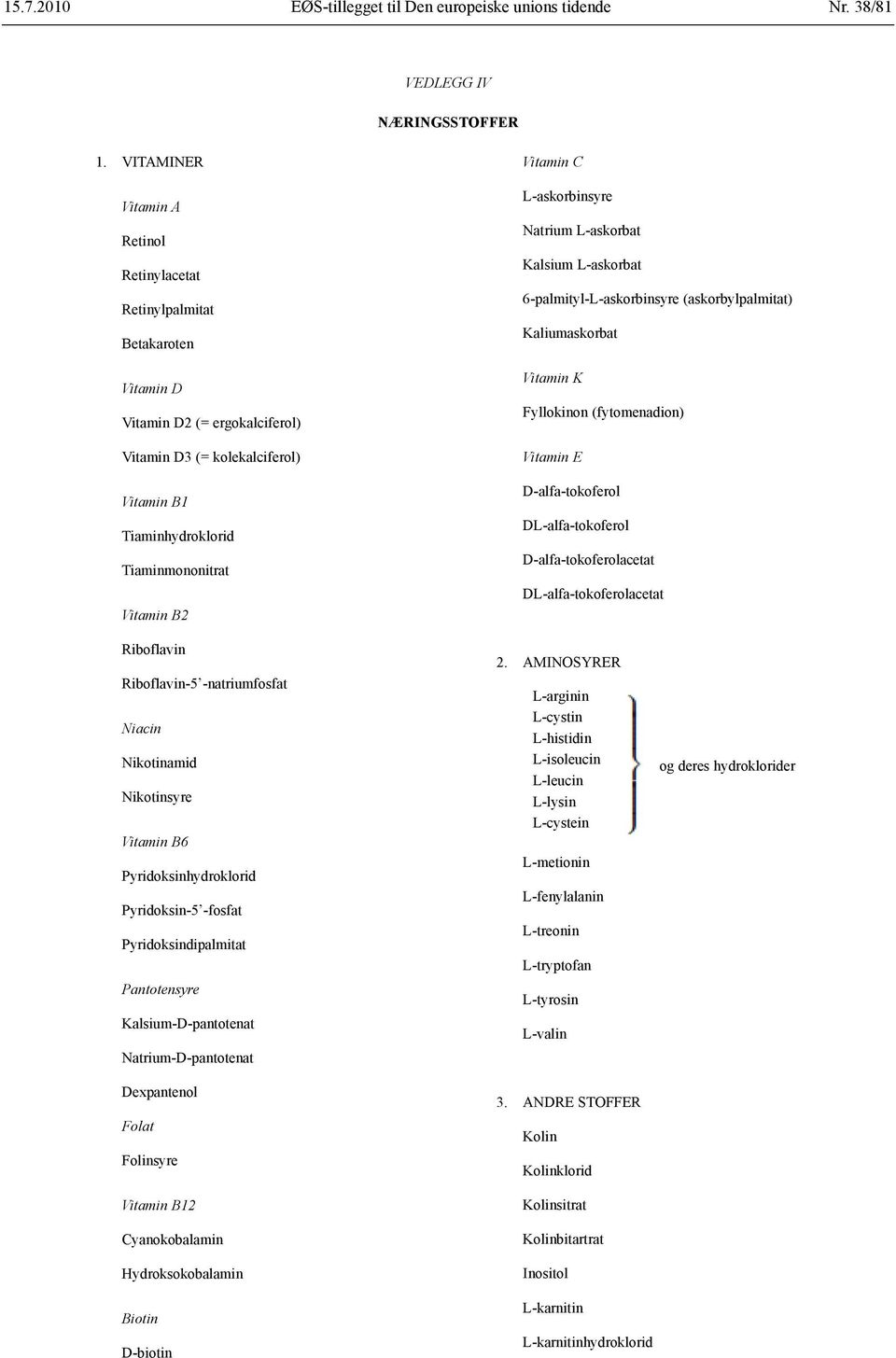 15.7.2010 EØS-tillegget til Den europeiske unions tidende Nr. 38/81

VEDLEGG IV

NÆRINGSSTOFFER

1. VITAMINER

Vitamin A

Retinol

Retinylacetat

Retinylpalmitat

Betakaroten

Vitamin D

Vitamin D2 (= ergokalciferol)

Vitamin D3 (= kolekalciferol)

Vitamin B1

Tiaminhydroklorid

Tiaminmononitrat

Vitamin B2

Riboflavin

Riboflavin-5’-natriumfosfat

Niacin

Nikotinamid

Nikotinsyre

Vitamin B6

Pyridoksinhydroklorid

Pyridoksin-5’-fosfat

Pyridoksindipalmitat

Pantotensyre

Kalsium-D-pantotenat

Natrium-D-pantotenat

Dexpantenol

Folat

Folinsyre

Vitamin B12

Cyanokobalamin

Hydroksokobalamin

Biotin

D-biotin

Vitamin C

L-askorbinsyre

Natrium L-askorbat

Kalsium L-askorbat

6-palmityl-L-askorbinsyre (askorbylpalmitat)

Kaliumaskorbat

Vitamin K

Fyllokinon (fytomenadion)

Vitamin E

D-alfa-tokoferol

DL-alfa-tokoferol

D-alfa-tokoferolacetat

DL-alfa-tokoferolacetat

2. AMINOSYRER

L-arginin
L-cystin
L-histidin
L-isoleucin
L-leucin
L-lysin
L-cystein

og deres hydroklorider

L-metionin

L-fenylalanin

L-treonin

L-tryptofan

L-tyrosin

L-valin

3. ANDRE STOFFER

Kolin

Kolinklorid

Kolinsitrat

Kolinbitartrat

Inositol

L-karnitin

L-karnitinhydroklorid